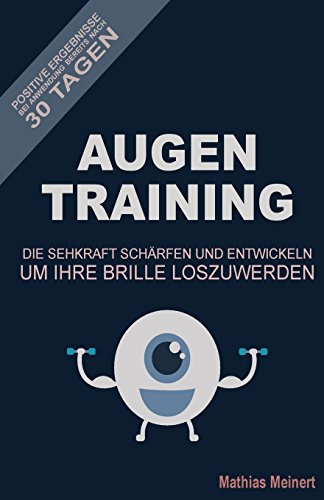 POSITIVE ERGEBNISSE
BEI ANWENDUNG BEREITS NACH
30 TAGEN

AUGEN
TRAINING

DIE SEHKRAFT SCHÄRFEN UND ENTWICKELN
UM IHRE BRILLE LOSZUWERDEN

Mathias Meinert